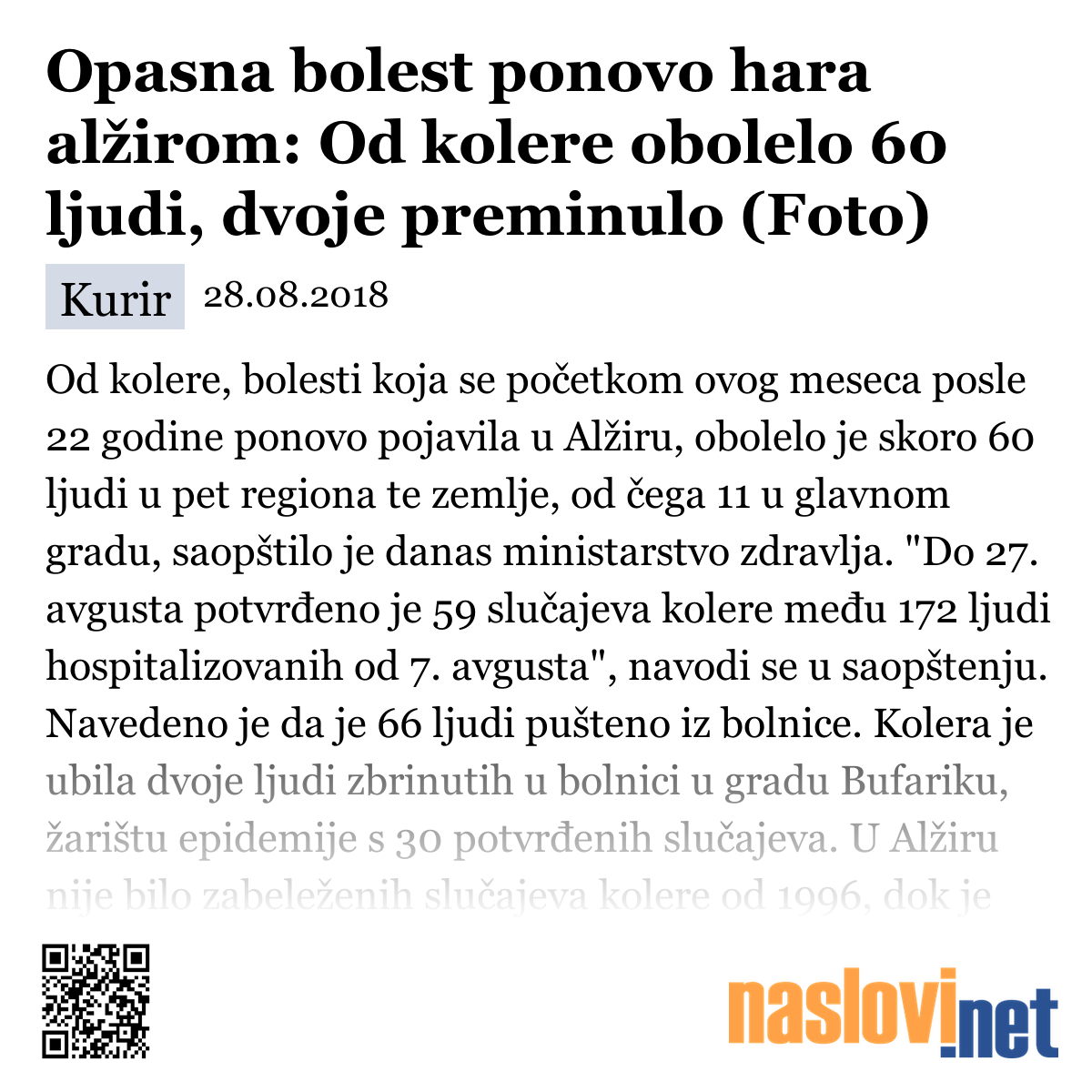 Opasna bolest ponovo hara alžirom: Od kolere obolelo 60 ljudi, dvoje preminulo (Foto)

Kurir 28.08.2018

Od kolere, bolesti koja se početkom ovog meseca posle 22 godine ponovo pojavila u Alžiru, obolelo je skoro 60 ljudi u pet regiona te zemlje, od čega 11 u glavnom gradu, saopštilo je danas ministarstvo zdravlja. "Do 27. avgusta potvrđeno je 59 slučajeva kolere među 172 ljudi hospitalizovanih od 7. avgusta", navodi se u saopštenju. Navedeno je da je 66 ljudi pušteno iz bolnice. Kolera je ubila dvoje ljudi zbrinutih u bolnici u gradu Bufariku, žarištu epidemije s 30 potvrđenih slučajeva. U Alžiru nije bilo zabeleženih slučajeva kolere od 1996, dok je

naslovi.net